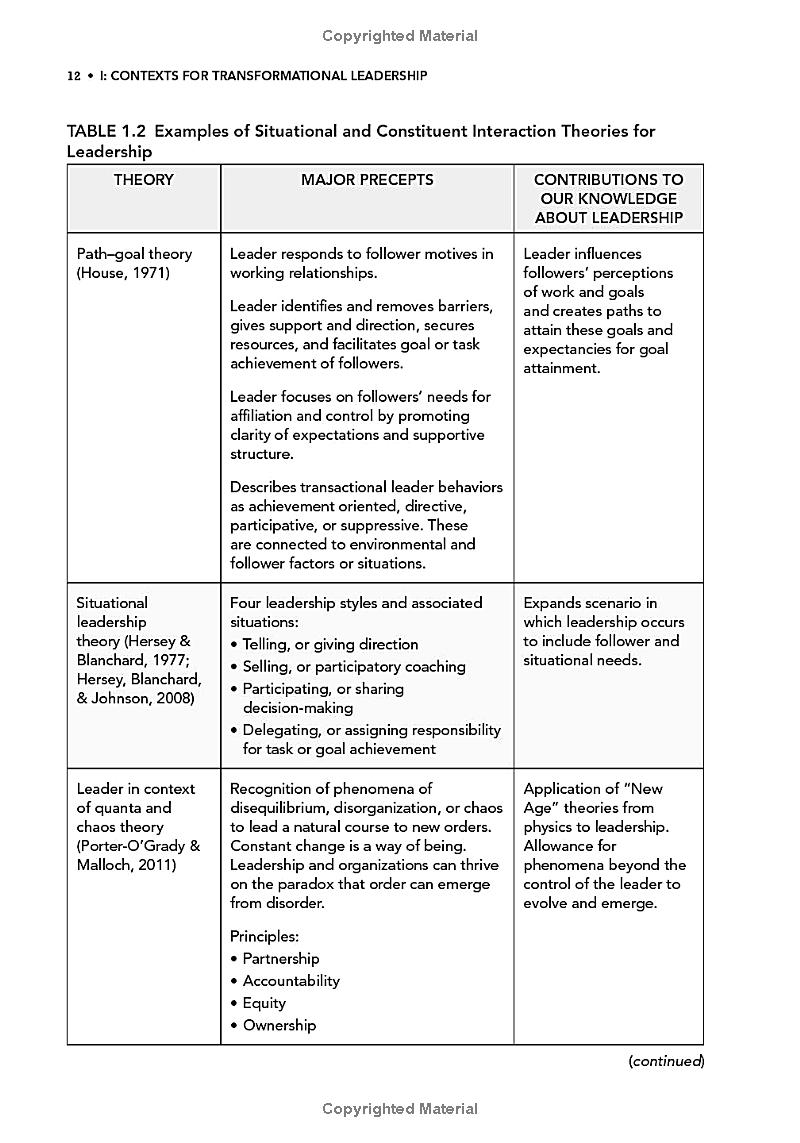 Copyrighted Material

12 • I: CONTEXTS FOR TRANSFORMATIONAL LEADERSHIP

TABLE 1.2 Examples of Situational and Constituent Interaction Theories for Leadership

| THEORY | MAJOR PRECEPTS | CONTRIBUTIONS TO OUR KNOWLEDGE ABOUT LEADERSHIP |
|---|---|---|
| Path–goal theory (House, 1971) | Leader responds to follower motives in working relationships. Leader identifies and removes barriers, gives support and direction, secures resources, and facilitates goal or task achievement of followers. Leader focuses on followers' needs for affiliation and control by promoting clarity of expectations and supportive structure. Describes transactional leader behaviors as achievement oriented, directive, participative, or suppressive. These are connected to environmental and follower factors or situations. | Leader influences followers' perceptions of work and goals and creates paths to attain these goals and expectancies for goal attainment. |
| Situational leadership theory (Hersey & Blanchard, 1977; Hersey, Blanchard, & Johnson, 2008) | Four leadership styles and associated situations: • Telling, or giving direction • Selling, or participatory coaching • Participating, or sharing decision-making • Delegating, or assigning responsibility for task or goal achievement | Expands scenario in which leadership occurs to include follower and situational needs. |
| Leader in context of quanta and chaos theory (Porter-O'Grady & Malloch, 2011) | Recognition of phenomena of disequilibrium, disorganization, or chaos to lead a natural course to new orders. Constant change is a way of being. Leadership and organizations can thrive on the paradox that order can emerge from disorder. Principles: • Partnership • Accountability • Equity • Ownership | Application of "New Age" theories from physics to leadership. Allowance for phenomena beyond the control of the leader to evolve and emerge. |

(continued)

Copyrighted Material